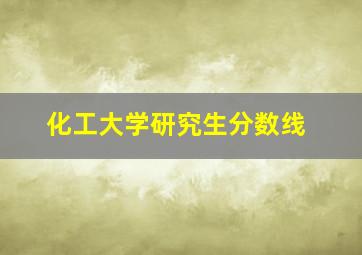 化工大学研究生分数线